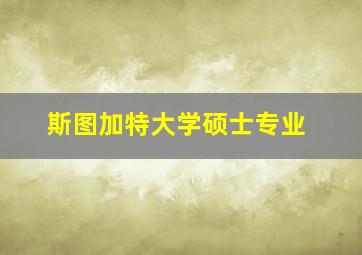 斯图加特大学硕士专业